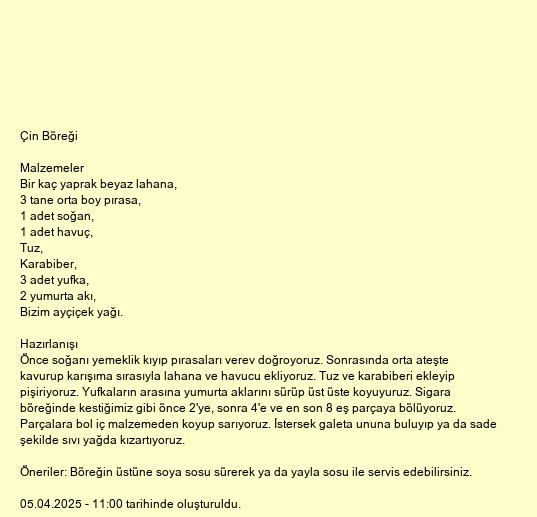 Çin Böreği

Malzemeler
Bir kaç yaprak beyaz lahana,
3 tane orta boy pırasa,
1 adet soğan,
1 adet havuç,
Tuz,
Karabiber,
3 adet yufka,
2 yumurta akı,
Bizim ayçiçek yağı.

Hazırlanışı
Önce soğanı yemeklik kıyıp pırasaları verev doğroyoruz. Sonrasında orta ateşte kavurup karışıma sırasıyla lahana ve havucu ekliyoruz. Tuz ve karabiberi ekleyip pişiriyoruz. Yufkaların arasına yumurta aklarını sürüp üst üste koyuyuruz. Sigara böreğinde kestiğimiz gibi önce 2'ye, sonra 4'e ve en son 8 eş parçaya bölüyoruz. Parçalara bol iç malzemeden koyup sarıyoruz. İstersek galeta ununa buluyıp ya da sade şekilde sıvı yağda kızartıyoruz.

Öneriler: Böreğin üstüne soya sosu sürerek ya da yayla sosu ile servis edebilirsiniz.

05.04.2025 - 11:00 tarihinde oluşturuldu.